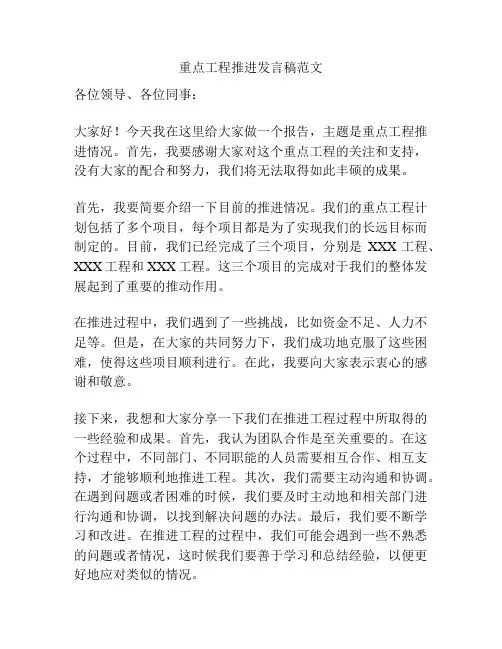 重点工程推进发言稿范文

各位领导、各位同事：

大家好！今天我在这里给大家做一个报告，主题是重点工程推进情况。首先，我要感谢大家对这个重点工程的关注和支持，没有大家的配合和努力，我们将无法取得如此丰硕的成果。

首先，我要简要介绍一下目前的推进情况。我们的重点工程计划包括了多个项目，每个项目都是为了实现我们的长远目标而制定的。目前，我们已经完成了三个项目，分别是 XXX 工程、XXX 工程和 XXX 工程。这三个项目的完成对于我们的整体发展起到了重要的推动作用。

在推进过程中，我们遇到了一些挑战，比如资金不足、人力不足等。但是，在大家的共同努力下，我们成功地克服了这些困难，使得这些项目顺利进行。在此，我要向大家表示衷心的感谢和敬意。

接下来，我想和大家分享一下我们在推进工程过程中所取得的一些经验和成果。首先，我认为团队合作是至关重要的。在这个过程中，不同部门、不同职能的人员需要相互合作、相互支持，才能够顺利地推进工程。其次，我们需要主动沟通和协调。在遇到问题或者困难的时候，我们要及时主动地和相关部门进行沟通和协调，以找到解决问题的办法。最后，我们要不断学习和改进。在推进工程的过程中，我们可能会遇到一些不熟悉的问题或者情况，这时候我们要善于学习和总结经验，以便更好地应对类似的情况。